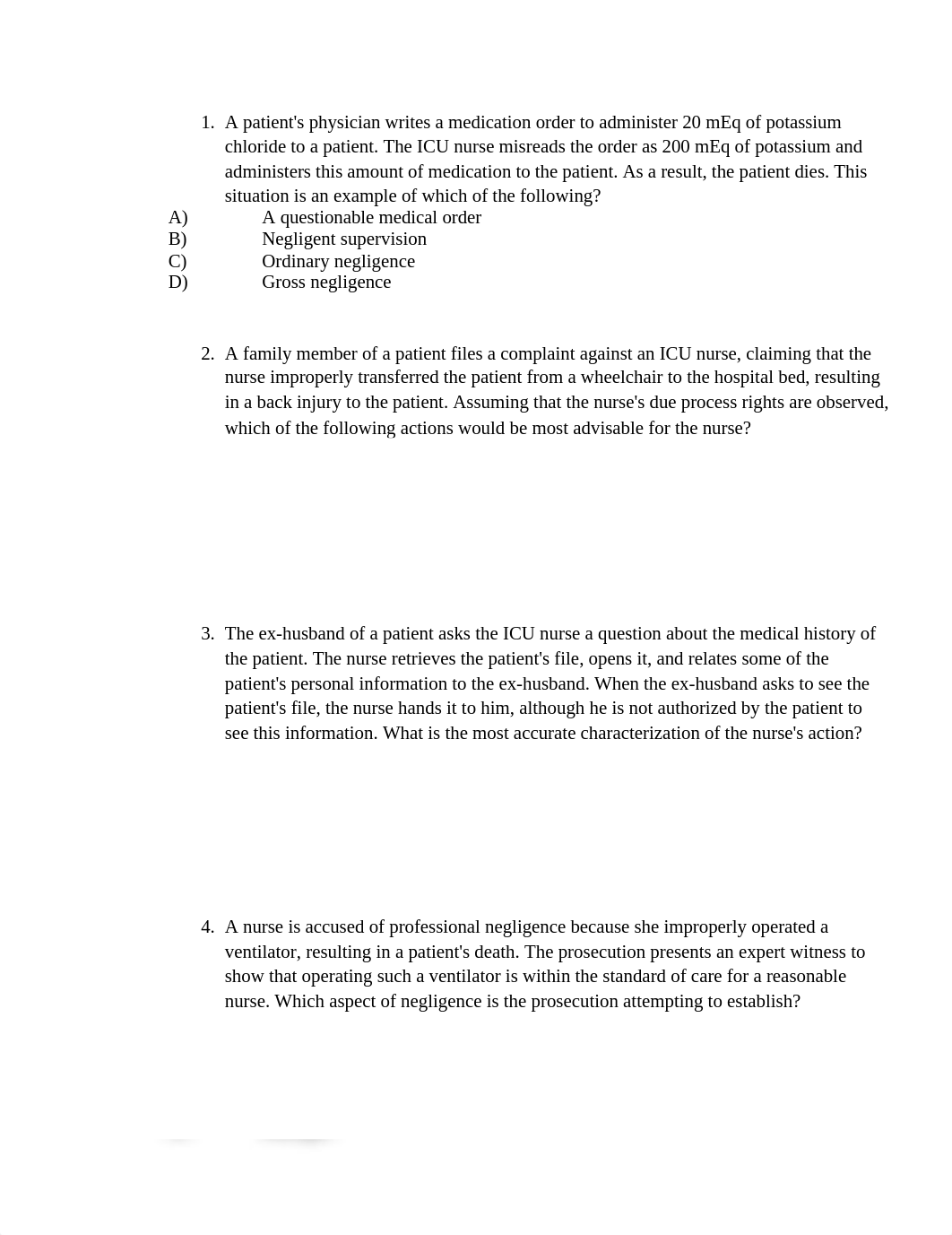 1. A patient's physician writes a medication order to administer 20 mEq of potassium chloride to a patient. The ICU nurse misreads the order as 200 mEq of potassium and administers this amount of medication to the patient. As a result, the patient dies. This situation is an example of which of the following?
A) A questionable medical order
B) Negligent supervision
C) Ordinary negligence
D) Gross negligence

2. A family member of a patient files a complaint against an ICU nurse, claiming that the nurse improperly transferred the patient from a wheelchair to the hospital bed, resulting in a back injury to the patient. Assuming that the nurse's due process rights are observed, which of the following actions would be most advisable for the nurse?

3. The ex-husband of a patient asks the ICU nurse a question about the medical history of the patient. The nurse retrieves the patient's file, opens it, and relates some of the patient's personal information to the ex-husband. When the ex-husband asks to see the patient's file, the nurse hands it to him, although he is not authorized by the patient to see this information. What is the most accurate characterization of the nurse's action?

4. A nurse is accused of professional negligence because she improperly operated a ventilator, resulting in a patient's death. The prosecution presents an expert witness to show that operating such a ventilator is within the standard of care for a reasonable nurse. Which aspect of negligence is the prosecution attempting to establish?